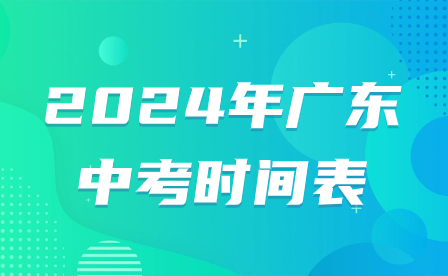 2024年广东
中考时间表